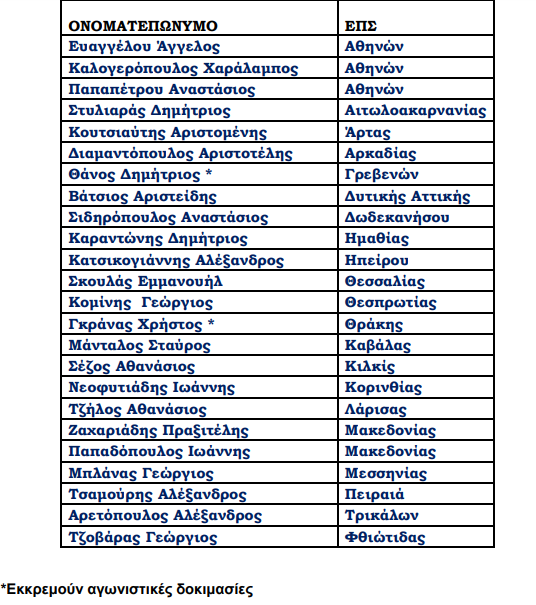 | ΟΝΟΜΑΤΕΠΩΝΥΜΟ | ΕΠΣ |
|---|---|
| Ευαγγέλου Άγγελος | Αθηνών |
| Καλογερόπουλος Χαράλαμπος | Αθηνών |
| Παπαπέτρου Αναστάσιος | Αθηνών |
| Στυλιαράς Δημήτριος | Αιτωλοακαρνανίας |
| Κουτσιαύτης Αριστομένης | Άρτας |
| Διαμαντόπουλος Αριστοτέλης | Αρκαδίας |
| Θάνος Δημήτριος * | Γρεβενών |
| Βάτσιος Αριστείδης | Δυτικής Αττικής |
| Σιδηρόπουλος Αναστάσιος | Δωδεκανήσου |
| Καραντώνης Δημήτριος | Ημαθίας |
| Κατσικογιάννης Αλέξανδρος | Ηπείρου |
| Σκουλάς Εμμανουήλ | Θεσσαλίας |
| Κομίνης Γεώργιος | Θεσπρωτίας |
| Γκράνας Χρήστος * | Θράκης |
| Μάνταλος Σταύρος | Καβάλας |
| Σέζος Αθανάσιος | Κιλκίς |
| Νεοφυτιάδης Ιωάννης | Κορινθίας |
| Τζήλος Αθανάσιος | Λάρισας |
| Ζαχαριάδης Πραξιτέλης | Μακεδονίας |
| Παπαδόπουλος Ιωάννης | Μακεδονίας |
| Μπλάνας Γεώργιος | Μεσσηνίας |
| Τσαμούρης Αλέξανδρος | Πειραιά |
| Αρετόπουλος Αλέξανδρος | Τρικάλων |
| Τζοβάρας Γεώργιος | Φθιώτιδας |

*Εκκρεμούν αγωνιστικές δοκιμασίες